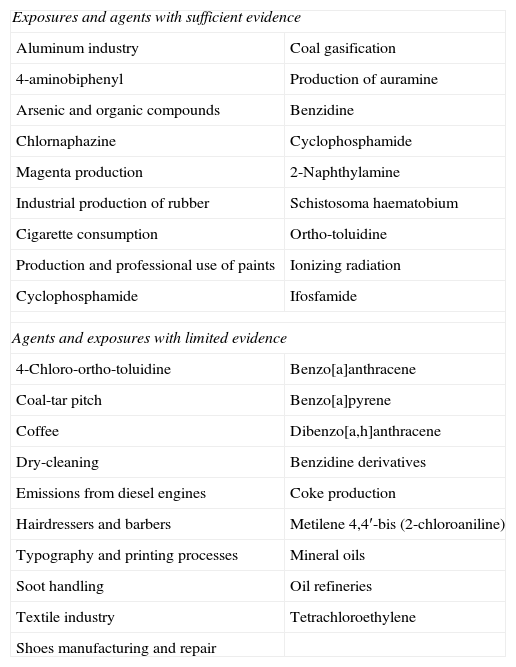 | *Exposures and agents with sufficient evidence* | |
|---|---|
| Aluminum industry | Coal gasification |
| 4-aminobiphenyl | Production of auramine |
| Arsenic and organic compounds | Benzidine |
| Chlornaphazine | Cyclophosphamide |
| Magenta production | 2-Naphthylamine |
| Industrial production of rubber | Schistosoma haematobium |
| Cigarette consumption | Ortho-toluidine |
| Production and professional use of paints | Ionizing radiation |
| Cyclophosphamide | Ifosfamide |
| | |
| *Agents and exposures with limited evidence* | |
| 4-Chloro-ortho-toluidine | Benzo[a]anthracene |
| Coal-tar pitch | Benzo[a]pyrene |
| Coffee | Dibenzo[a,h]anthracene |
| Dry-cleaning | Benzidine derivatives |
| Emissions from diesel engines | Coke production |
| Hairdressers and barbers | Metilene 4,4′-bis (2-chloroaniline) |
| Typography and printing processes | Mineral oils |
| Soot handling | Oil refineries |
| Textile industry | Tetrachloroethylene |
| Shoes manufacturing and repair | |